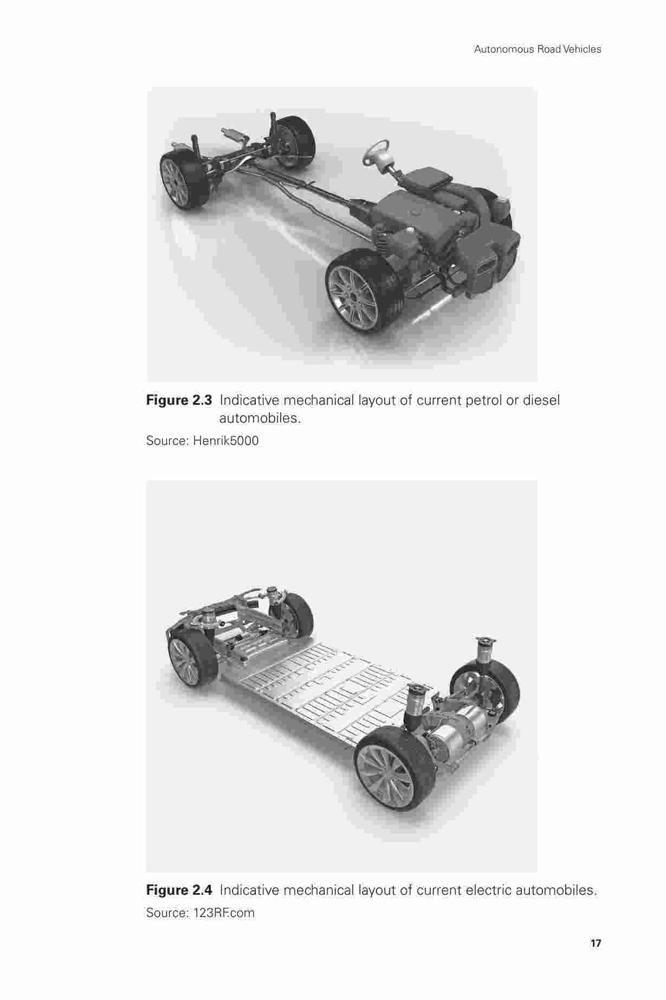 Autonomous Road Vehicles

Figure 2.3 Indicative mechanical layout of current petrol or diesel automobiles.

Source: Henrik5000

Figure 2.4 Indicative mechanical layout of current electric automobiles.

Source: 123RF.com

17